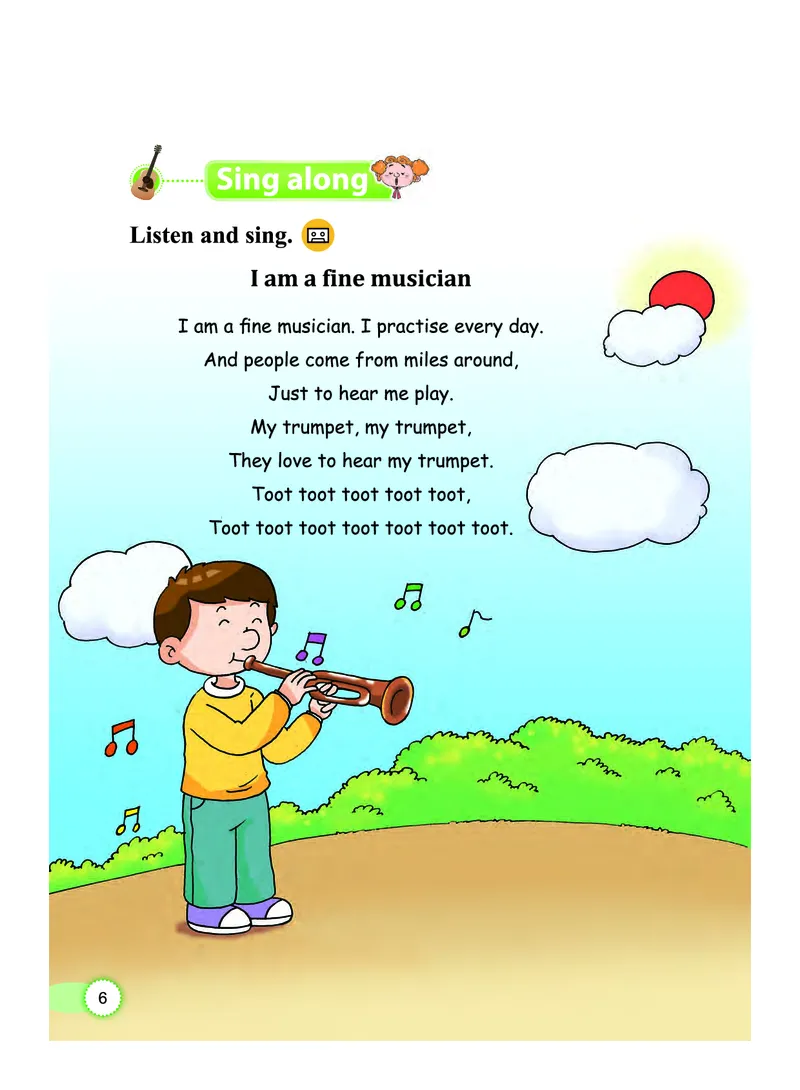 Sing along

Listen and sing.

I am a fine musician

I am a fine musician. I practise every day.
And people come from miles around,
Just to hear me play.
My trumpet, my trumpet,
They love to hear my trumpet.
Toot toot toot toot toot,
Toot toot toot toot toot toot toot.

6